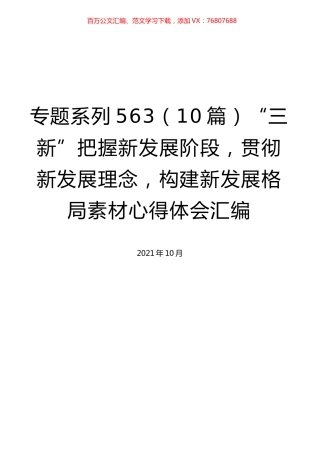 百万公文汇编、范文学习下载，添加VX：76807688

专题系列563（10篇）“三新”把握新发展阶段，贯彻新发展理念，构建新发展格局素材心得体会汇编

2021年10月